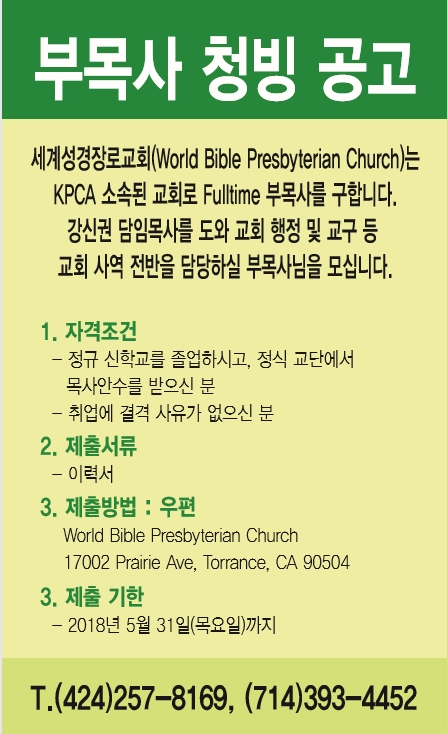 부목사 청빙 공고

세계성경장로교회(World Bible Presbyterian Church)는 KPCA 소속된 교회로 Fulltime 부목사를 구합니다. 강신권 담임목사를 도와 교회 행정 및 교구 등 교회 사역 전반을 담당하실 부목사님을 모십니다.

1. 자격조건
- 정규 신학교를 졸업하시고, 정식 교단에서 목사안수를 받으신 분
- 취업에 결격 사유가 없으신 분

2. 제출서류
- 이력서

3. 제출방법 : 우편
World Bible Presbyterian Church
17002 Prairie Ave, Torrance, CA 90504

3. 제출 기한
- 2018년 5월 31일(목요일)까지

T.(424)257-8169, (714)393-4452